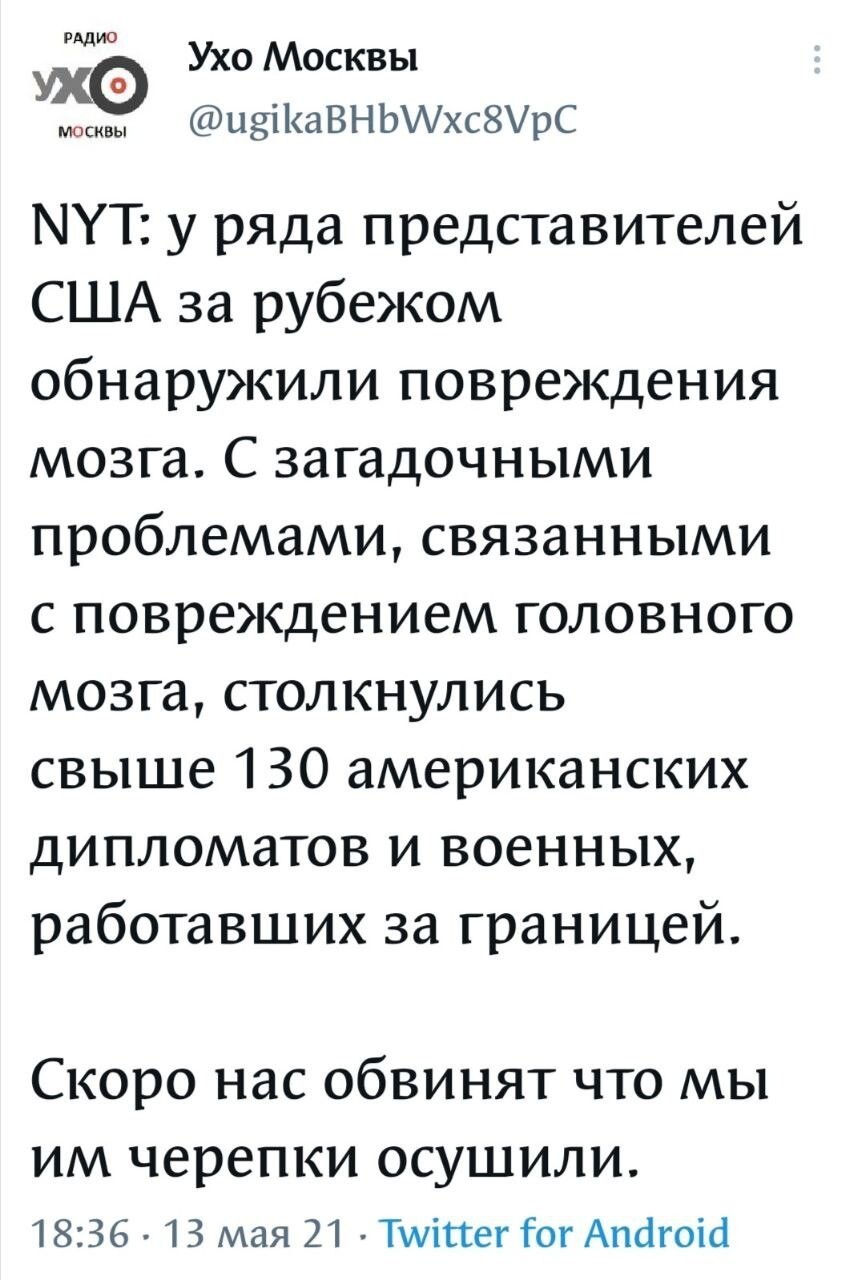 РАДИО
УХО
МОСКВЫ

Ухо Москвы
@ugikaBHbWxc8VpC

NYT: у ряда представителей США за рубежом обнаружили повреждения мозга. С загадочными проблемами, связанными с повреждением головного мозга, столкнулись свыше 130 американских дипломатов и военных, работавших за границей.

Скоро нас обвинят что мы им черепки осушили.

18:36 · 13 мая 21 · Twitter for Android